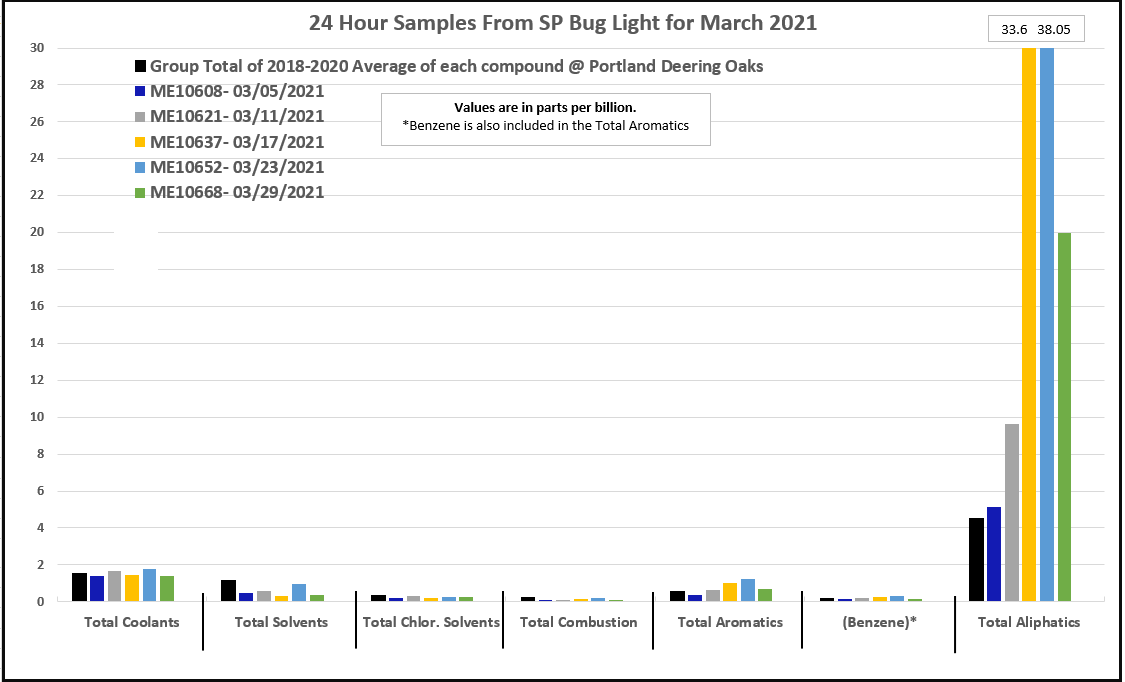 24 Hour Samples From SP Bug Light for March 2021

33.6 38.05

Group Total of 2018-2020 Average of each compound @ Portland Deering Oaks
ME10608- 03/05/2021
ME10621- 03/11/2021
ME10637- 03/17/2021
ME10652- 03/23/2021
ME10668- 03/29/2021

Values are in parts per billion.
*Benzene is also included in the Total Aromatics

30
28
26
24
22
20
18
16
14
12
10
8
6
4
2
0

Total Coolants
Total Solvents
Total Chlor. Solvents
Total Combustion
Total Aromatics
(Benzene)*
Total Aliphatics